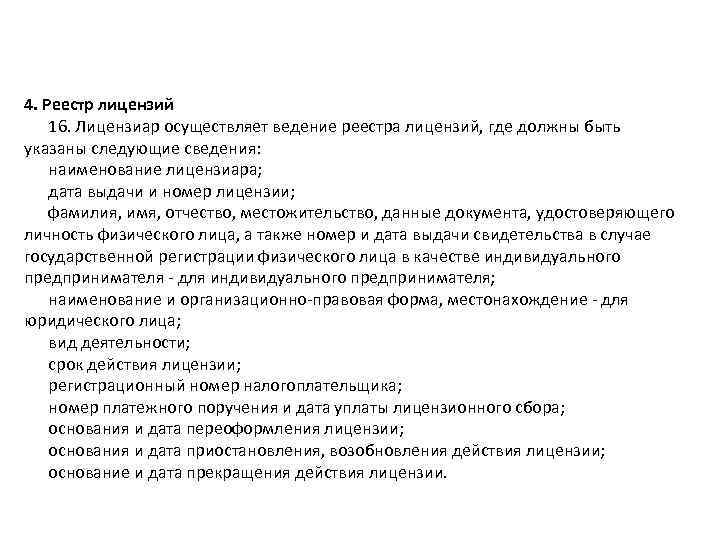 4. Реестр лицензий

16. Лицензиар осуществляет ведение реестра лицензий, где должны быть указаны следующие сведения:

наименование лицензиара;

дата выдачи и номер лицензии;

фамилия, имя, отчество, местожительство, данные документа, удостоверяющего личность физического лица, а также номер и дата выдачи свидетельства в случае государственной регистрации физического лица в качестве индивидуального предпринимателя - для индивидуального предпринимателя;

наименование и организационно-правовая форма, местонахождение - для юридического лица;

вид деятельности;

срок действия лицензии;

регистрационный номер налогоплательщика;

номер платежного поручения и дата уплаты лицензионного сбора;

основания и дата переоформления лицензии;

основания и дата приостановления, возобновления действия лицензии;

основание и дата прекращения действия лицензии.